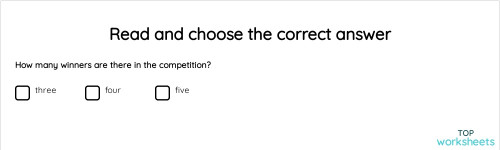 Read and choose the correct answer

How many winners are there in the competition?

three four five

TOP
worksheets